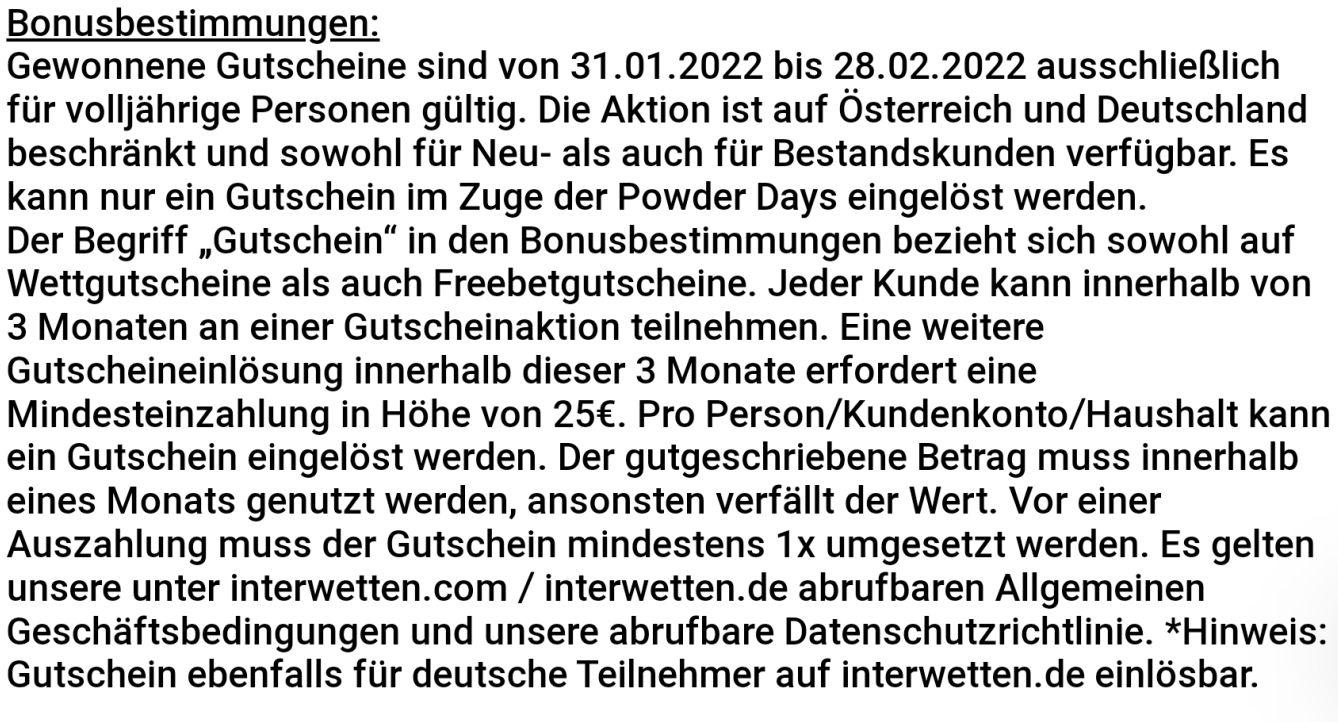 Bonusbestimmungen:
Gewonnene Gutscheine sind von 31.01.2022 bis 28.02.2022 ausschließlich für volljährige Personen gültig. Die Aktion ist auf Österreich und Deutschland beschränkt und sowohl für Neu- als auch für Bestandskunden verfügbar. Es kann nur ein Gutschein im Zuge der Powder Days eingelöst werden.

Der Begriff „Gutschein“ in den Bonusbestimmungen bezieht sich sowohl auf Wettgutscheine als auch Freebetgutscheine. Jeder Kunde kann innerhalb von 3 Monaten an einer Gutscheinaktion teilnehmen. Eine weitere Gutscheineinlösung innerhalb dieser 3 Monate erfordert eine Mindesteinzahlung in Höhe von 25€. Pro Person/Kundenkonto/Haushalt kann ein Gutschein eingelöst werden. Der gutgeschriebene Betrag muss innerhalb eines Monats genutzt werden, ansonsten verfällt der Wert. Vor einer Auszahlung muss der Gutschein mindestens 1x umgesetzt werden. Es gelten unsere unter interwetten.com / interwetten.de abrufbaren Allgemeinen Geschäftsbedingungen und unsere abrufbare Datenschutzrichtlinie. *Hinweis: Gutschein ebenfalls für deutsche Teilnehmer auf interwetten.de einlösbar.